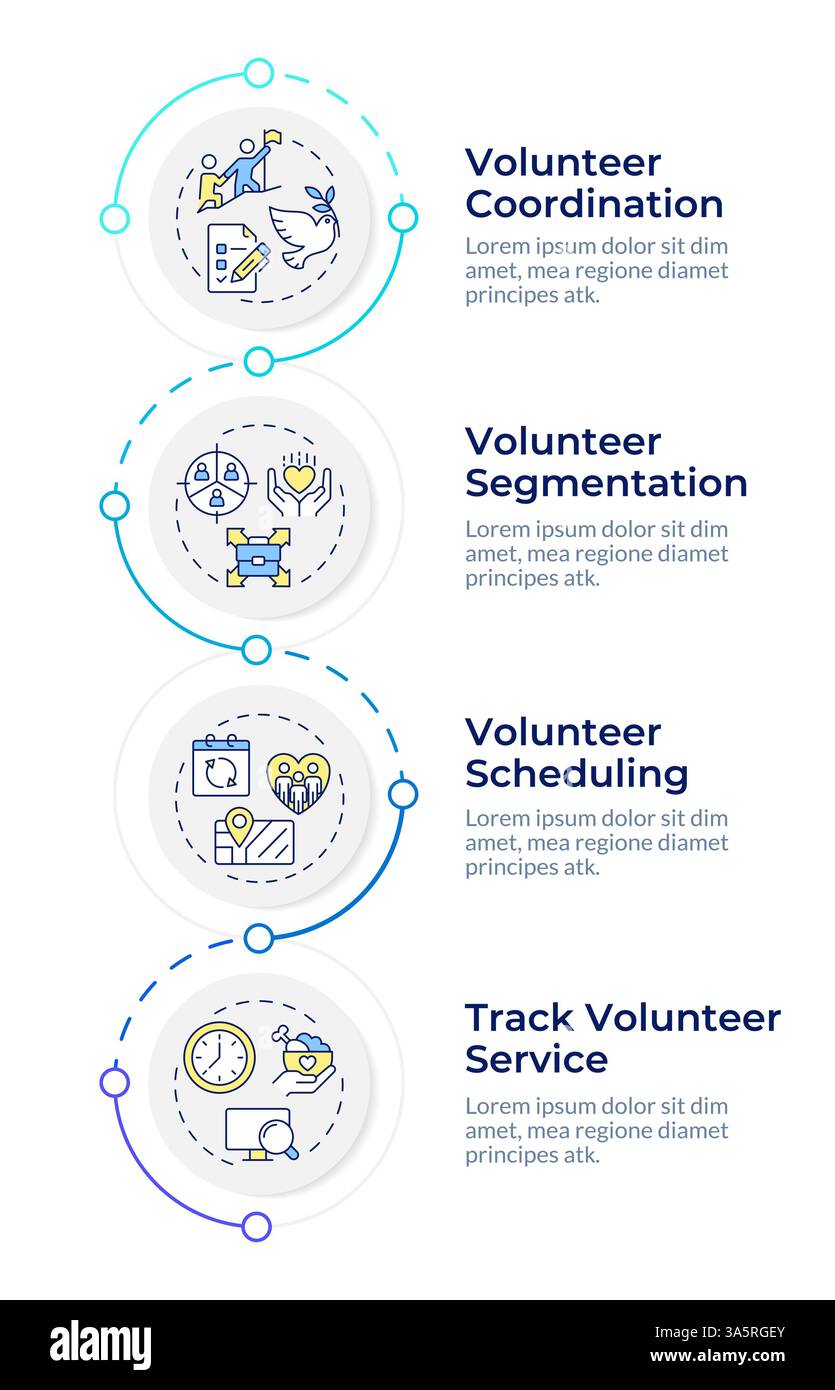 Volunteer Coordination

Lorem ipsum dolor sit dim amet, mea regione diamet principes atk.

Volunteer Segmentation

Lorem ipsum dolor sit dim amet, mea regione diamet principes atk.

Volunteer Scheduling

Lorem ipsum dolor sit dim amet, mea regione diamet principes atk.

Track Volunteer Service

Lorem ipsum dolor sit dim amet, mea regione diamet principes atk.

alamy

Image ID: 3A5RGEY
www.alamy.com